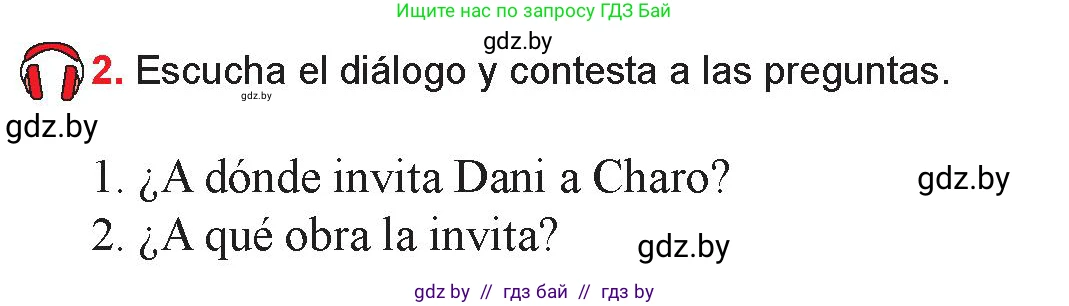 Ищите нас по запросу ГДЗ Бай

gdz.by

2. Escucha el diálogo y contesta a las preguntas.

gdz.by

gdz.by

1. ¿A dónde invita Dani a Charo?

gdz.by

2. ¿A qué obra la invita?

gdz.by

gdz by // гдз бай // гдз by